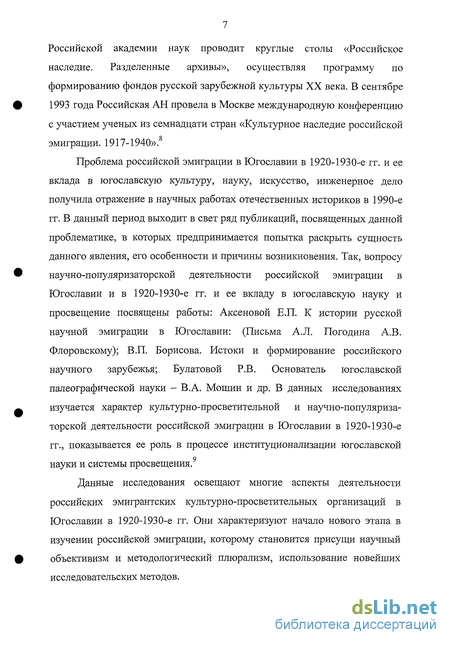 7

Российской академии наук проводит круглые столы «Российское наследие. Разделенные архивы», осуществляя программу по формированию фондов русской зарубежной культуры XX века. В сентябре 1993 года Российская АН провела в Москве международную конференцию с участием ученых из семнадцати стран «Культурное наследие российской эмиграции. 1917-1940».$^8$

Проблема российской эмиграции в Югославии в 1920-1930-е гг. и ее вклада в югославскую культуру, науку, искусство, инженерное дело получила отражение в научных работах отечественных историков в 1990-е гг. В данный период выходит в свет ряд публикаций, посвященных данной проблематике, в которых предпринимается попытка раскрыть сущность данного явления, его особенности и причины возникновения. Так, вопросу научно-популяризаторской деятельности российской эмиграции в Югославии и в 1920-1930-е гг. и ее вкладу в югославскую науку и просвещение посвящены работы: Аксеновой Е.П. К истории русской научной эмиграции в Югославии: (Письма А.Л. Погодина А.В. Флоровскому); В.П. Борисова. Истоки и формирование российского научного зарубежья; Булатовой Р.В. Основатель югославской палеографической науки – В.А. Мошин и др. В данных исследованиях изучается характер культурно-просветительной и научно-популяризаторской деятельности российской эмиграции в Югославии в 1920-1930-е гг., показывается ее роль в процессе институционализации югославской науки и системы просвещения.$^9$

Данные исследования освещают многие аспекты деятельности российских эмигрантских культурно-просветительных организаций в Югославии в 1920-1930-е гг. Они характеризуют начало нового этапа в изучении российской эмиграции, которому становится присущи научный объективизм и методологический плюрализм, использование новейших исследовательских методов.

dsLib.net
библиотека диссертаций